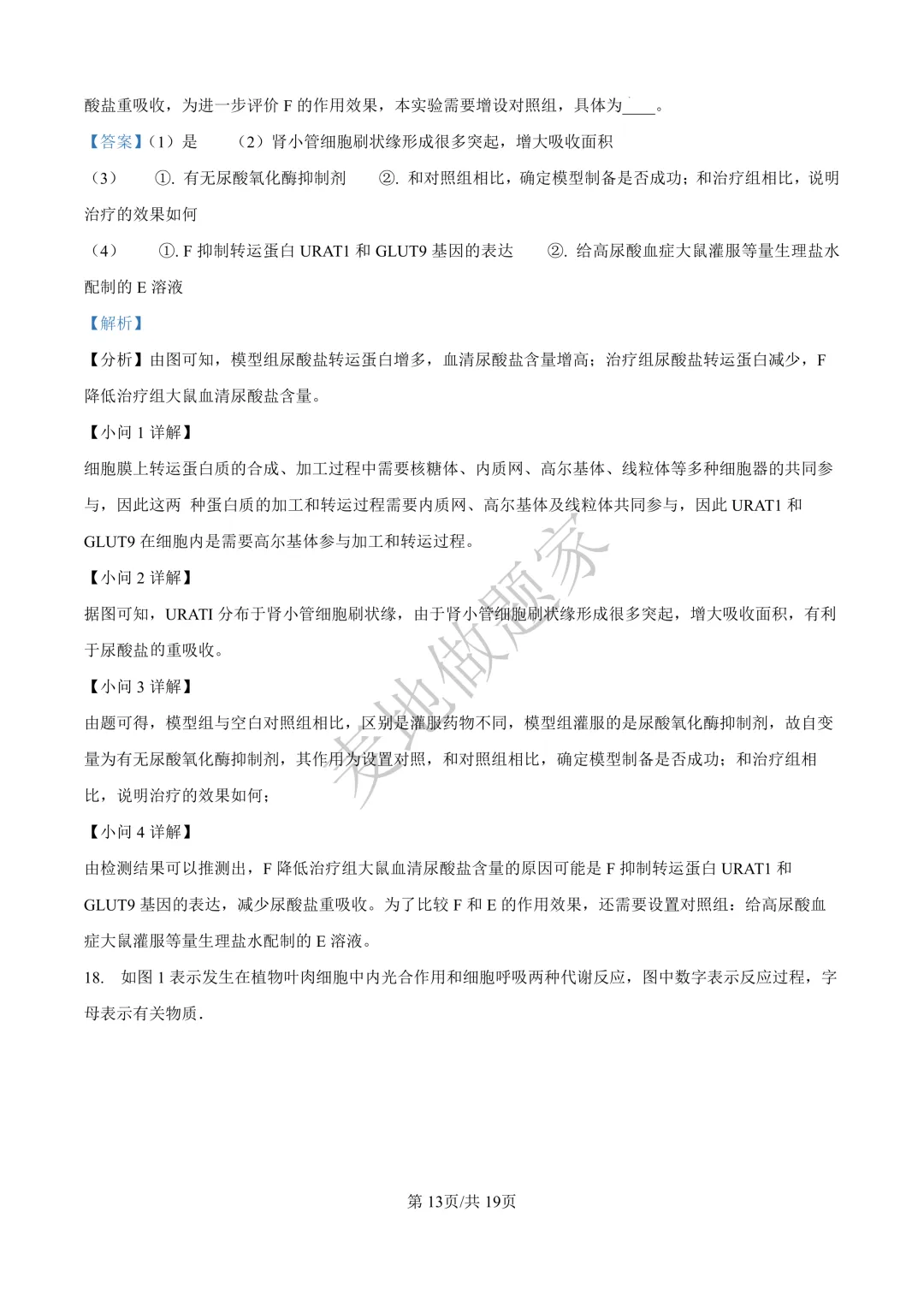 酸盐重吸收，为进一步评价 F 的作用效果，本实验需要增设对照组，具体为____。

【答案】（1）是　（2）肾小管细胞刷状缘形成很多突起，增大吸收面积

（3）　①. 有无尿酸氧化酶抑制剂　②. 和对照组相比，确定模型制备是否成功；和治疗组相比，说明治疗的效果如何

（4）　①. F 抑制转运蛋白 URAT1 和 GLUT9 基因的表达　②. 给高尿酸血症大鼠灌服等量生理盐水配制的 E 溶液

【解析】

【分析】由图可知，模型组尿酸盐转运蛋白增多，血清尿酸盐含量增高；治疗组尿酸盐转运蛋白减少，F 降低治疗组大鼠血清尿酸盐含量。

【小问 1 详解】

细胞膜上转运蛋白质的合成、加工过程中需要核糖体、内质网、高尔基体、线粒体等多种细胞器的共同参与，因此这两 种蛋白质的加工和转运过程需要内质网、高尔基体及线粒体共同参与，因此 URAT1 和 GLUT9 在细胞内是需要高尔基体参与加工和转运过程。

【小问 2 详解】

据图可知，URATI 分布于肾小管细胞刷状缘，由于肾小管细胞刷状缘形成很多突起，增大吸收面积，有利于尿酸盐的重吸收。

【小问 3 详解】

由题可得，模型组与空白对照组相比，区别是灌服药物不同，模型组灌服的是尿酸氧化酶抑制剂，故自变量为有无尿酸氧化酶抑制剂，其作用为设置对照，和对照组相比，确定模型制备是否成功；和治疗组相比，说明治疗的效果如何；

【小问 4 详解】

由检测结果可以推测出，F 降低治疗组大鼠血清尿酸盐含量的原因可能是 F 抑制转运蛋白 URAT1 和 GLUT9 基因的表达，减少尿酸盐重吸收。为了比较 F 和 E 的作用效果，还需要设置对照组：给高尿酸血症大鼠灌服等量生理盐水配制的 E 溶液。

18.　如图 1 表示发生在植物叶肉细胞中内光合作用和细胞呼吸两种代谢反应，图中数字表示反应过程，字母表示有关物质.

麦地做题家

第 13页/共 19页